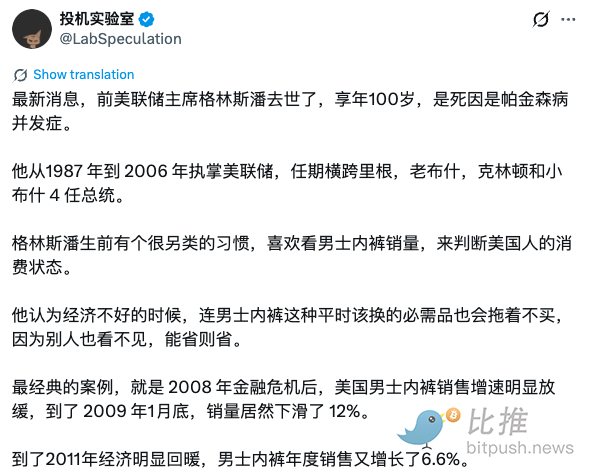 投机实验室
@LabSpeculation

Show translation

最新消息，前美联储主席格林斯潘去世了，享年100岁，是死因是帕金森病并发症。

他从1987 年到 2006 年执掌美联储，任期横跨里根，老布什，克林顿和小布什 4 任总统。

格林斯潘生前有个很另类的习惯，喜欢看男士内裤销量，来判断美国人的消费状态。

他认为经济不好的时候，连男士内裤这种平时该换的必需品也会拖着不买，因为别人也看不见，能省则省。

最经典的案例，就是 2008 年金融危机后，美国男士内裤销售增速明显放缓，到了 2009 年1月底，销量居然下滑了 12%。

到了2011年经济明显回暖，男士内裤年度销售又增长了6.6%。

比推
bitpush.news